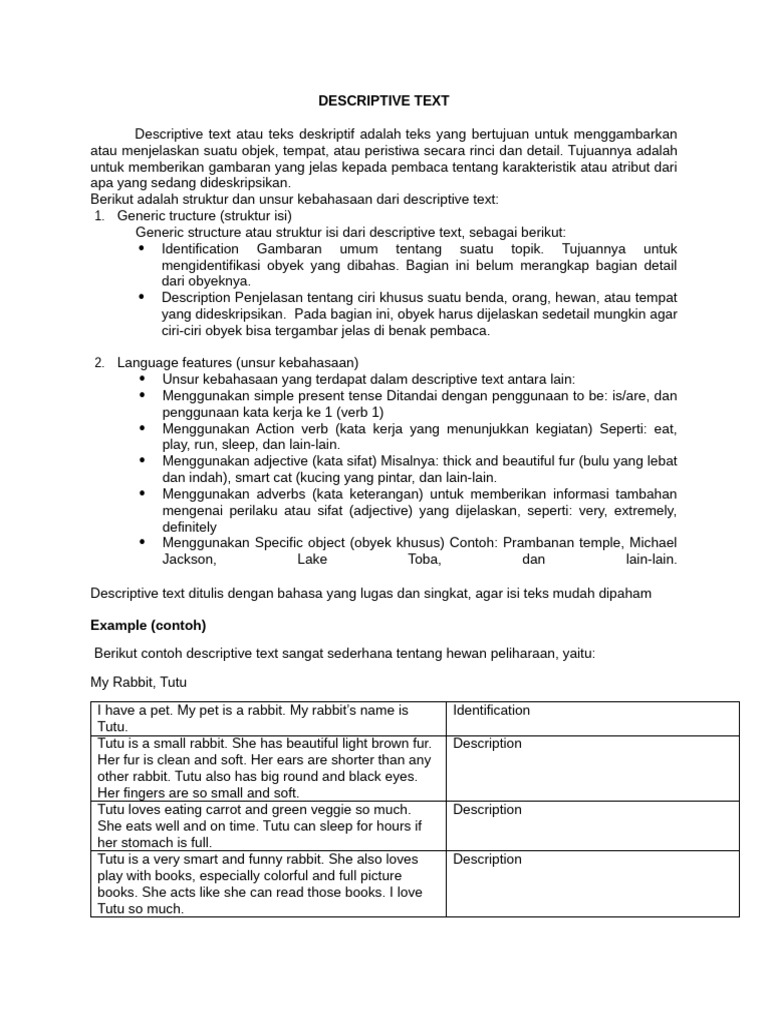 DESCRIPTIVE TEXT

Descriptive text atau teks deskriptif adalah teks yang bertujuan untuk menggambarkan atau menjelaskan suatu objek, tempat, atau peristiwa secara rinci dan detail. Tujuannya adalah untuk memberikan gambaran yang jelas kepada pembaca tentang karakteristik atau atribut dari apa yang sedang dideskripsikan.
Berikut adalah struktur dan unsur kebahasaan dari descriptive text:
1. Generic tructure (struktur isi)
Generic structure atau struktur isi dari descriptive text, sebagai berikut:
• Identification Gambaran umum tentang suatu topik. Tujuannya untuk mengidentifikasi obyek yang dibahas. Bagian ini belum merangkap bagian detail dari obyeknya.
• Description Penjelasan tentang ciri khusus suatu benda, orang, hewan, atau tempat yang dideskripsikan. Pada bagian ini, obyek harus dijelaskan sedetail mungkin agar ciri-ciri obyek bisa tergambar jelas di benak pembaca.

2. Language features (unsur kebahasaan)
• Unsur kebahasaan yang terdapat dalam descriptive text antara lain:
• Menggunakan simple present tense Ditandai dengan penggunaan to be: is/are, dan penggunaan kata kerja ke 1 (verb 1)
• Menggunakan Action verb (kata kerja yang menunjukkan kegiatan) Seperti: eat, play, run, sleep, dan lain-lain.
• Menggunakan adjective (kata sifat) Misalnya: thick and beautiful fur (bulu yang lebat dan indah), smart cat (kucing yang pintar, dan lain-lain.
• Menggunakan adverbs (kata keterangan) untuk memberikan informasi tambahan mengenai perilaku atau sifat (adjective) yang dijelaskan, seperti: very, extremely, definitely
• Menggunakan Specific object (obyek khusus) Contoh: Prambanan temple, Michael Jackson, Lake Toba, dan lain-lain.

Descriptive text ditulis dengan bahasa yang lugas dan singkat, agar isi teks mudah dipaham

Example (contoh)

Berikut contoh descriptive text sangat sederhana tentang hewan peliharaan, yaitu:

My Rabbit, Tutu

| I have a pet. My pet is a rabbit. My rabbit's name is Tutu. | Identification |
|---|---|
| Tutu is a small rabbit. She has beautiful light brown fur. Her fur is clean and soft. Her ears are shorter than any other rabbit. Tutu also has big round and black eyes. Her fingers are so small and soft. | Description |
| Tutu loves eating carrot and green veggie so much. She eats well and on time. Tutu can sleep for hours if her stomach is full. | Description |
| Tutu is a very smart and funny rabbit. She also loves play with books, especially colorful and full picture books. She acts like she can read those books. I love Tutu so much. | Description |